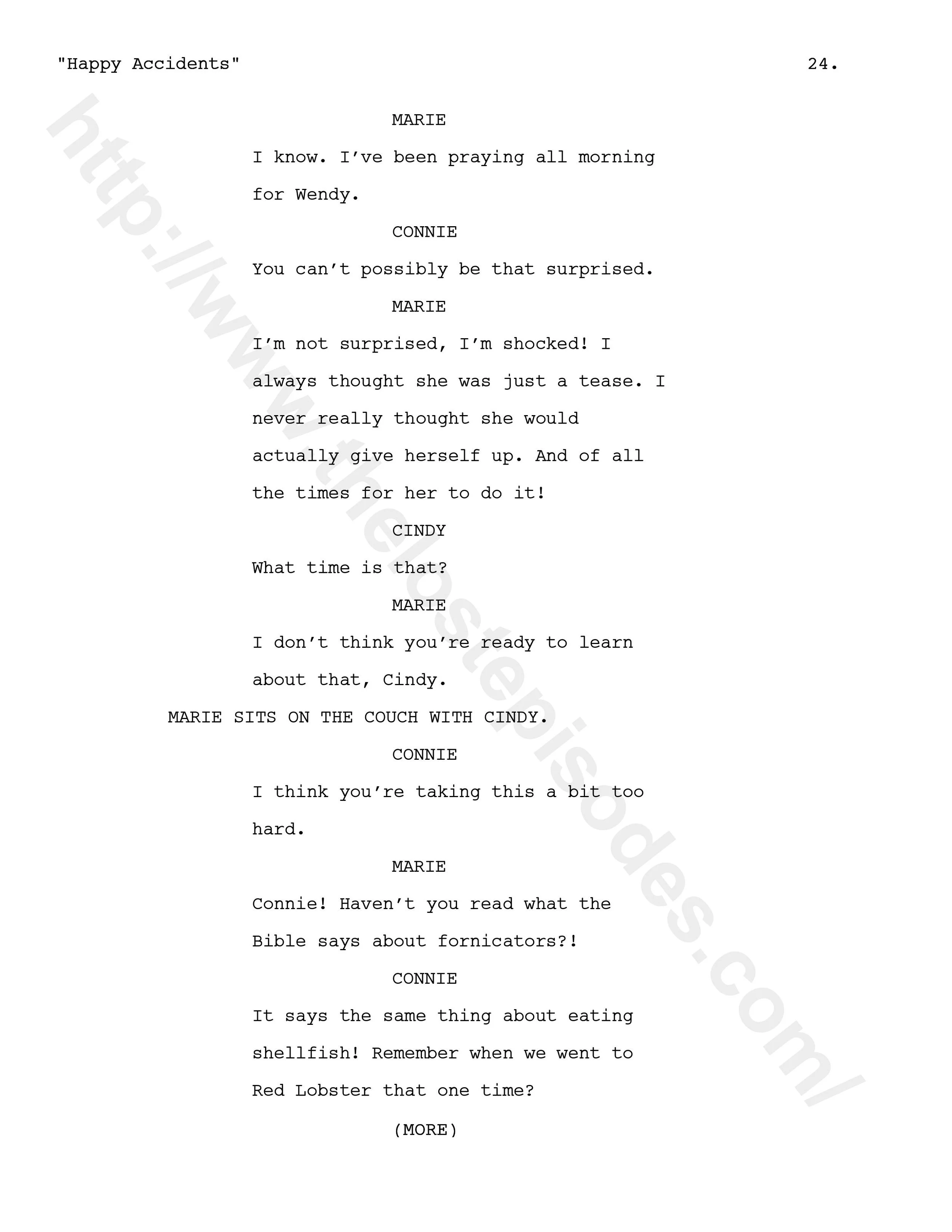 "Happy Accidents" 24.

MARIE

I know. I've been praying all morning for Wendy.

CONNIE

You can't possibly be that surprised.

MARIE

I'm not surprised, I'm shocked! I always thought she was just a tease. I never really thought she would actually give herself up. And of all the times for her to do it!

CINDY

What time is that?

MARIE

I don't think you're ready to learn about that, Cindy.

MARIE SITS ON THE COUCH WITH CINDY.

CONNIE

I think you're taking this a bit too hard.

MARIE

Connie! Haven't you read what the Bible says about fornicators?!

CONNIE

It says the same thing about eating shellfish! Remember when we went to Red Lobster that one time?

(MORE)

http://www.thelostepisodes.com/